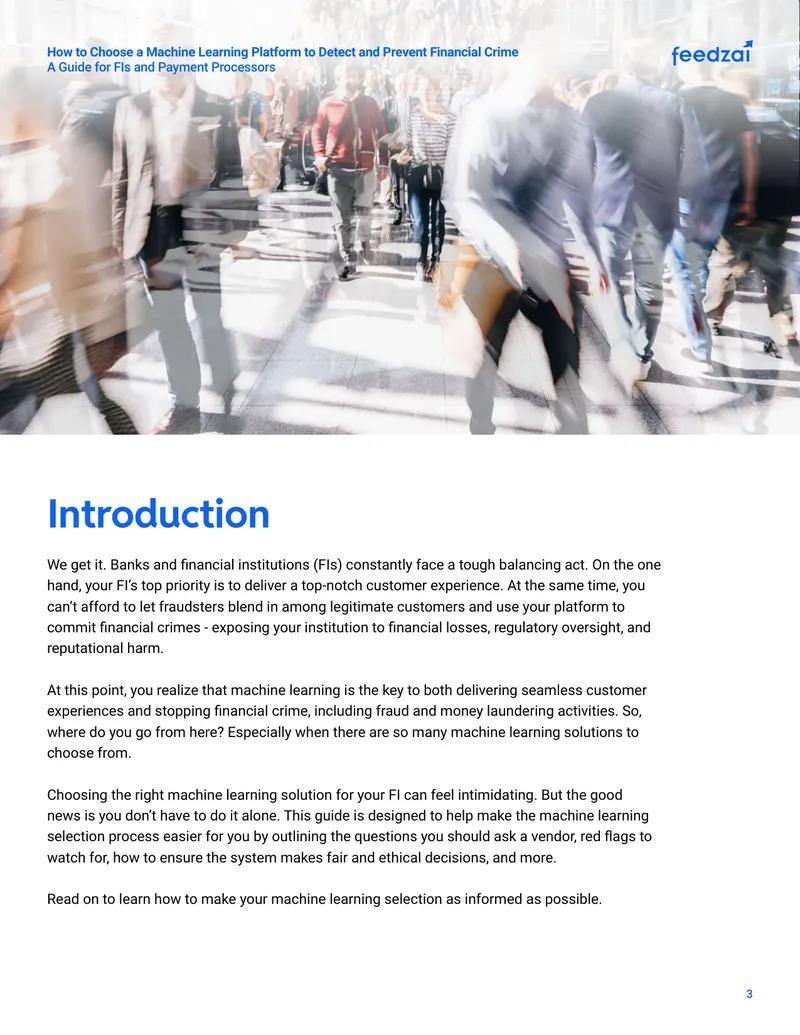 How to Choose a Machine Learning Platform to Detect and Prevent Financial Crime
A Guide for FIs and Payment Processors

feedzai

Introduction

We get it. Banks and financial institutions (FIs) constantly face a tough balancing act. On the one hand, your FI's top priority is to deliver a top-notch customer experience. At the same time, you can't afford to let fraudsters blend in among legitimate customers and use your platform to commit financial crimes - exposing your institution to financial losses, regulatory oversight, and reputational harm.

At this point, you realize that machine learning is the key to both delivering seamless customer experiences and stopping financial crime, including fraud and money laundering activities. So, where do you go from here? Especially when there are so many machine learning solutions to choose from.

Choosing the right machine learning solution for your FI can feel intimidating. But the good news is you don't have to do it alone. This guide is designed to help make the machine learning selection process easier for you by outlining the questions you should ask a vendor, red flags to watch for, how to ensure the system makes fair and ethical decisions, and more.

Read on to learn how to make your machine learning selection as informed as possible.

3